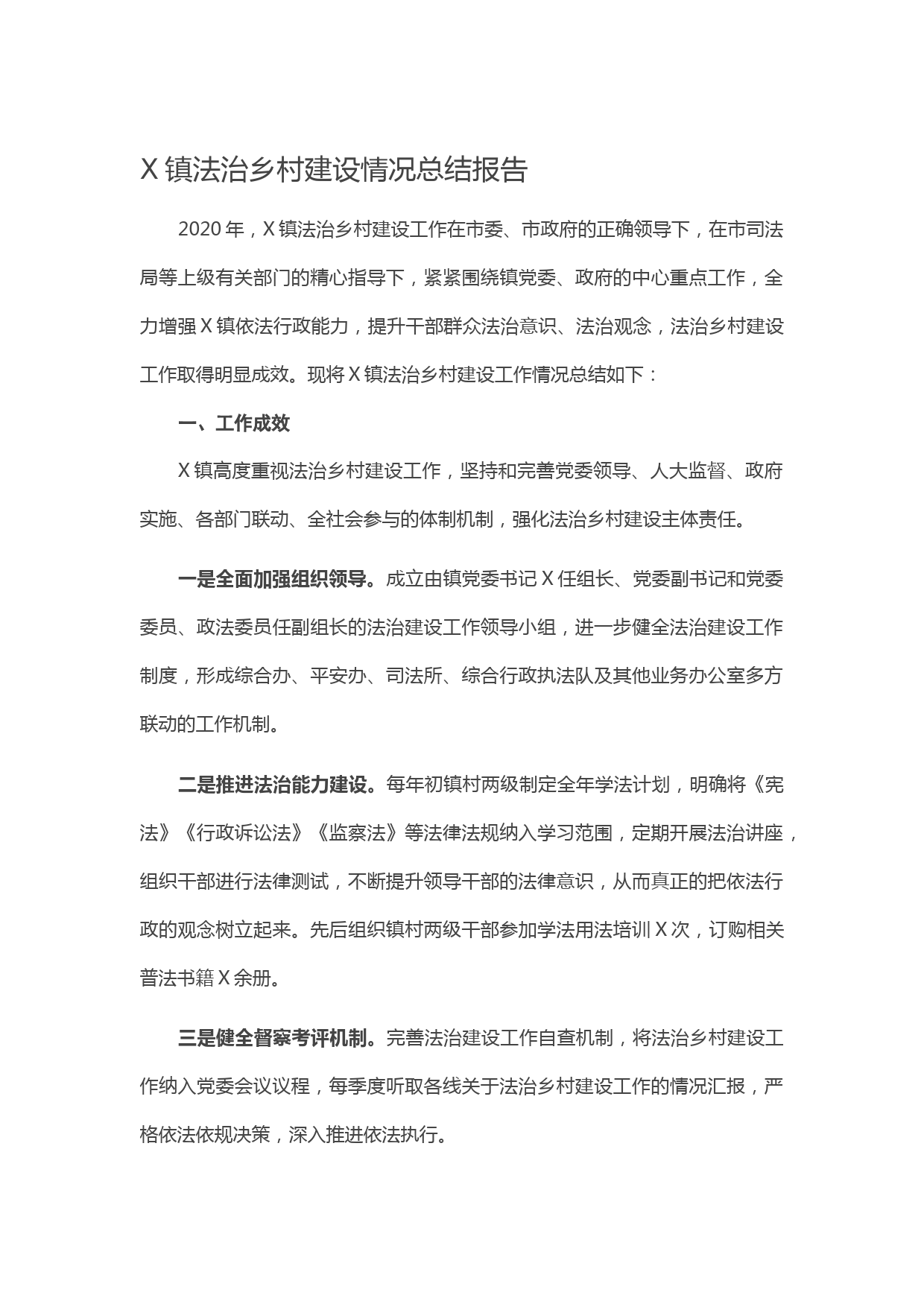 X镇法治乡村建设情况总结报告

2020年，X镇法治乡村建设工作在市委、市政府的正确领导下，在市司法局等上级有关部门的精心指导下，紧紧围绕镇党委、政府的中心重点工作，全力增强X镇依法行政能力，提升干部群众法治意识、法治观念，法治乡村建设工作取得明显成效。现将X镇法治乡村建设工作情况总结如下：

一、工作成效

X镇高度重视法治乡村建设工作，坚持和完善党委领导、人大监督、政府实施、各部门联动、全社会参与的体制机制，强化法治乡村建设主体责任。

一是全面加强组织领导。成立由镇党委书记X任组长、党委副书记和党委委员、政法委员任副组长的法治建设工作领导小组，进一步健全法治建设工作制度，形成综合办、平安办、司法所、综合行政执法队及其他业务办公室多方联动的工作机制。

二是推进法治能力建设。每年初镇村两级制定全年学法计划，明确将《宪法》《行政诉讼法》《监察法》等法律法规纳入学习范围，定期开展法治讲座，组织干部进行法律测试，不断提升领导干部的法律意识，从而真正的把依法行政的观念树立起来。先后组织镇村两级干部参加学法用法培训X次，订购相关普法书籍X余册。

三是健全督察考评机制。完善法治建设工作自查机制，将法治乡村建设工作纳入党委会议议程，每季度听取各线关于法治乡村建设工作的情况汇报，严格依法依规决策，深入推进依法执行。